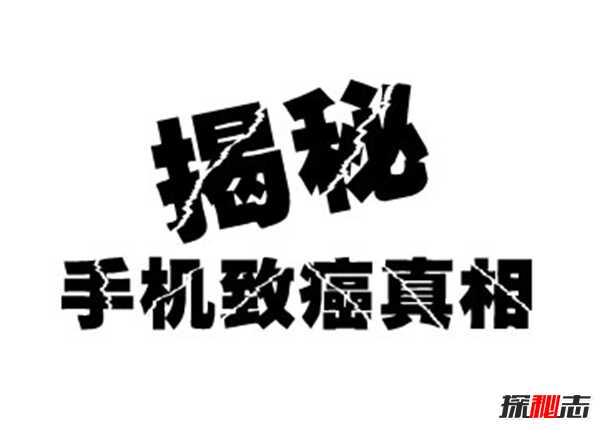 揭秘
手机致癌真相

探秘志